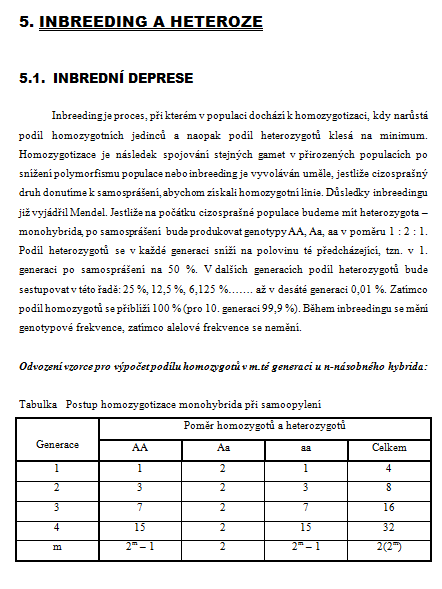 5. INBREEDING A HETEROZE

5.1. INBREDNÍ DEPRESE

Inbreeding je proces, při kterém v populaci dochází k homozygotizaci, kdy narůstá podíl homozygotních jedinců a naopak podíl heterozygotů klesá na minimum. Homozygotizace je následek spojování stejných gamet v přirozených populacích po snížení polymorfismu populace nebo inbreeding je vyvoláván uměle, jestliže cizosprašný druh donutíme k samosprášení, abychom získali homozygotní linie. Důsledky inbreedingu již vyjádřil Mendel. Jestliže na počátku cizosprašné populace budeme mít heterozygota – monohybrida, po samosprášení bude produkovat genotypy AA, Aa, aa v poměru 1 : 2 : 1. Podíl heterozygotů se v každé generaci sníží na polovinu té předcházející, tzn. v 1. generaci po samosprášení na 50 %. V dalších generacích podíl heterozygotů bude sestupovat v této řadě: 25 %, 12,5 %, 6,125 %……. až v desáté generaci 0,01 %. Zatímco podíl homozygotů se přiblíží 100 % (pro 10. generaci 99,9 %). Během inbreedingu se mění genotypové frekvence, zatímco alelové frekvence se nemění.

Odvození vzorce pro výpočet podílu homozygotů v m.té generaci u n-násobného hybrida:

Tabulka Postup homozygotizace monohybrida při samoopylení

| Generace | Poměr homozygotů a heterozygotů | | | |
|---|---|---|---|---|
| | AA | Aa | aa | Celkem |
| 1 | 1 | 2 | 1 | 4 |
| 2 | 3 | 2 | 3 | 8 |
| 3 | 7 | 2 | 7 | 16 |
| 4 | 15 | 2 | 15 | 32 |
| m | $2^m - 1$ | 2 | $2^m - 1$ | $2(2^m)$ |